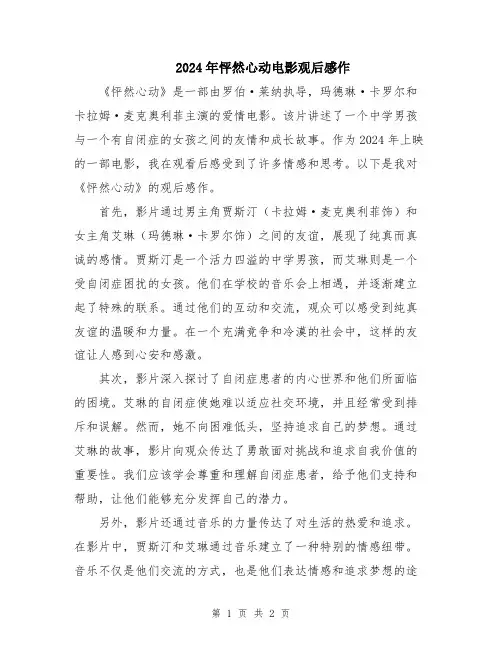 2024年怦然心动电影观后感作

《怦然心动》是一部由罗伯·莱纳执导，玛德琳·卡罗尔和卡拉姆·麦克奥利菲主演的爱情电影。该片讲述了一个中学男孩与一个有自闭症的女孩之间的友情和成长故事。作为2024年上映的一部电影，我在观看后感受到了许多情感和思考。以下是我对《怦然心动》的观后感作。

首先，影片通过男主角贾斯汀（卡拉姆·麦克奥利菲饰）和女主角艾琳（玛德琳·卡罗尔饰）之间的友谊，展现了纯真而真诚的感情。贾斯汀是一个活力四溢的中学男孩，而艾琳则是一个受自闭症困扰的女孩。他们在学校的音乐会上相遇，并逐渐建立起了特殊的联系。通过他们的互动和交流，观众可以感受到纯真友谊的温暖和力量。在一个充满竞争和冷漠的社会中，这样的友谊让人感到心安和感激。

其次，影片深入探讨了自闭症患者的内心世界和他们所面临的困境。艾琳的自闭症使她难以适应社交环境，并且经常受到排斥和误解。然而，她不向困难低头，坚持追求自己的梦想。通过艾琳的故事，影片向观众传达了勇敢面对挑战和追求自我价值的重要性。我们应该学会尊重和理解自闭症患者，给予他们支持和帮助，让他们能够充分发挥自己的潜力。

另外，影片还通过音乐的力量传达了对生活的热爱和追求。在影片中，贾斯汀和艾琳通过音乐建立了一种特别的情感纽带。音乐不仅是他们交流的方式，也是他们表达情感和追求梦想的途

第 1 页 共 2 页